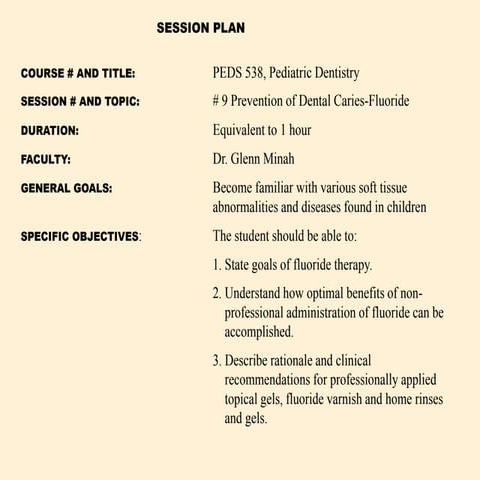 SESSION PLAN

COURSE # AND TITLE: PEDS 538, Pediatric Dentistry

SESSION # AND TOPIC: # 9 Prevention of Dental Caries-Fluoride

DURATION: Equivalent to 1 hour

FACULTY: Dr. Glenn Minah

GENERAL GOALS: Become familiar with various soft tissue abnormalities and diseases found in children

SPECIFIC OBJECTIVES: The student should be able to:

1. State goals of fluoride therapy.

2. Understand how optimal benefits of non-professional administration of fluoride can be accomplished.

3. Describe rationale and clinical recommendations for professionally applied topical gels, fluoride varnish and home rinses and gels.